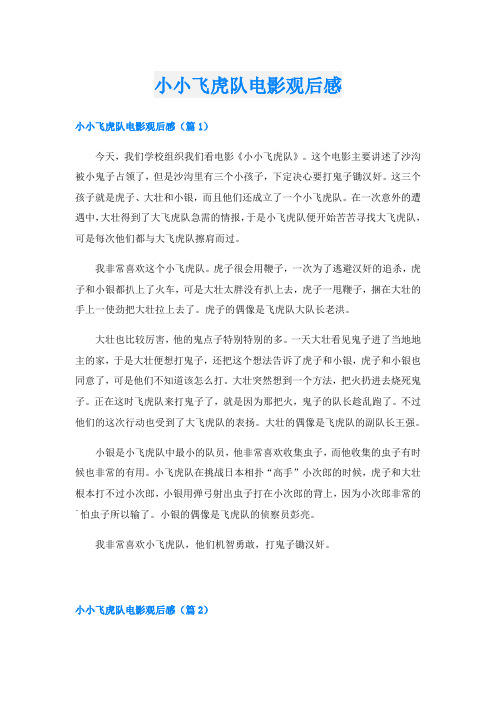 小小飞虎队电影观后感

小小飞虎队电影观后感（篇1）

今天，我们学校组织我们看电影《小小飞虎队》。这个电影主要讲述了沙沟被小鬼子占领了，但是沙沟里有三个小孩子，下定决心要打鬼子锄汉奸。这三个孩子就是虎子、大壮和小银，而且他们还成立了一个小飞虎队。在一次意外的遭遇中，大壮得到了大飞虎队急需的情报，于是小飞虎队便开始苦苦寻找大飞虎队，可是每次他们都与大飞虎队擦肩而过。

我非常喜欢这个小飞虎队。虎子很会用鞭子，一次为了逃避汉奸的追杀，虎子和小银都扒上了火车，可是大壮太胖没有扒上去，虎子一甩鞭子，捆在大壮的手上一使劲把大壮拉上去了。虎子的偶像是飞虎队大队长老洪。

大壮也比较厉害，他的鬼点子特别特别的多。一天大壮看见鬼子进了当地地主的家，于是大壮便想打鬼子，还把这个想法告诉了虎子和小银，虎子和小银也同意了，可是他们不知道该怎么打。大壮突然想到一个方法，把火扔进去烧死鬼子。正在这时飞虎队来打鬼子了，就是因为那把火，鬼子的队长趁乱跑了。不过他们的这次行动也受到了大飞虎队的表扬。大壮的偶像是飞虎队的副队长王强。

小银是小飞虎队中最小的队员，他非常喜欢收集虫子，而他收集的虫子有时候也非常的有用。小飞虎队在挑战日本相扑“高手”小次郎的时候，虎子和大壮根本打不过小次郎，小银用弹弓射出虫子打在小次郎的背上，因为小次郎非常的怕虫子所以输了。小银的偶像是飞虎队的侦察员彭亮。

我非常喜欢小飞虎队，他们机智勇敢，打鬼子锄汉奸。

小小飞虎队电影观后感（篇2）